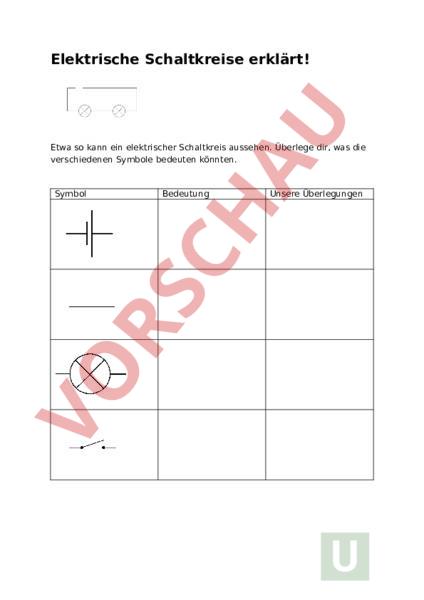 Elektrische Schaltkreise erklärt!

Etwa so kann ein elektrischer Schaltkreis aussehen. Überlege dir, was die verschiedenen Symbole bedeuten könnten.

| Symbol | Bedeutung | Unsere Überlegungen |
|---|---|---|
| | | |
| | | |
| | | |
| | | |

VORSCHAU

U